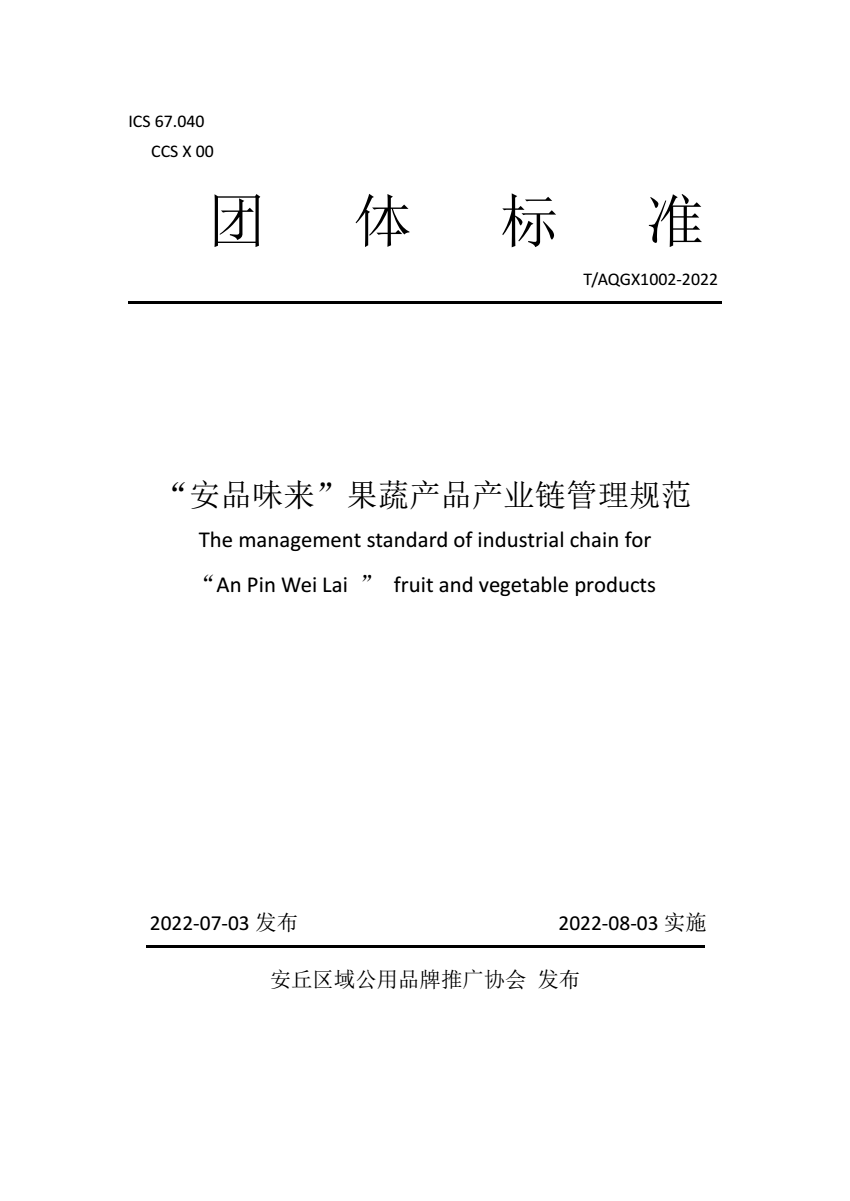 ICS 67.040
CCS X 00

团 体 标 准

T/AQGX1002-2022

“安品味来”果蔬产品产业链管理规范

The management standard of industrial chain for “An Pin Wei Lai ” fruit and vegetable products

2022-07-03 发布 2022-08-03 实施

安丘区域公用品牌推广协会 发布